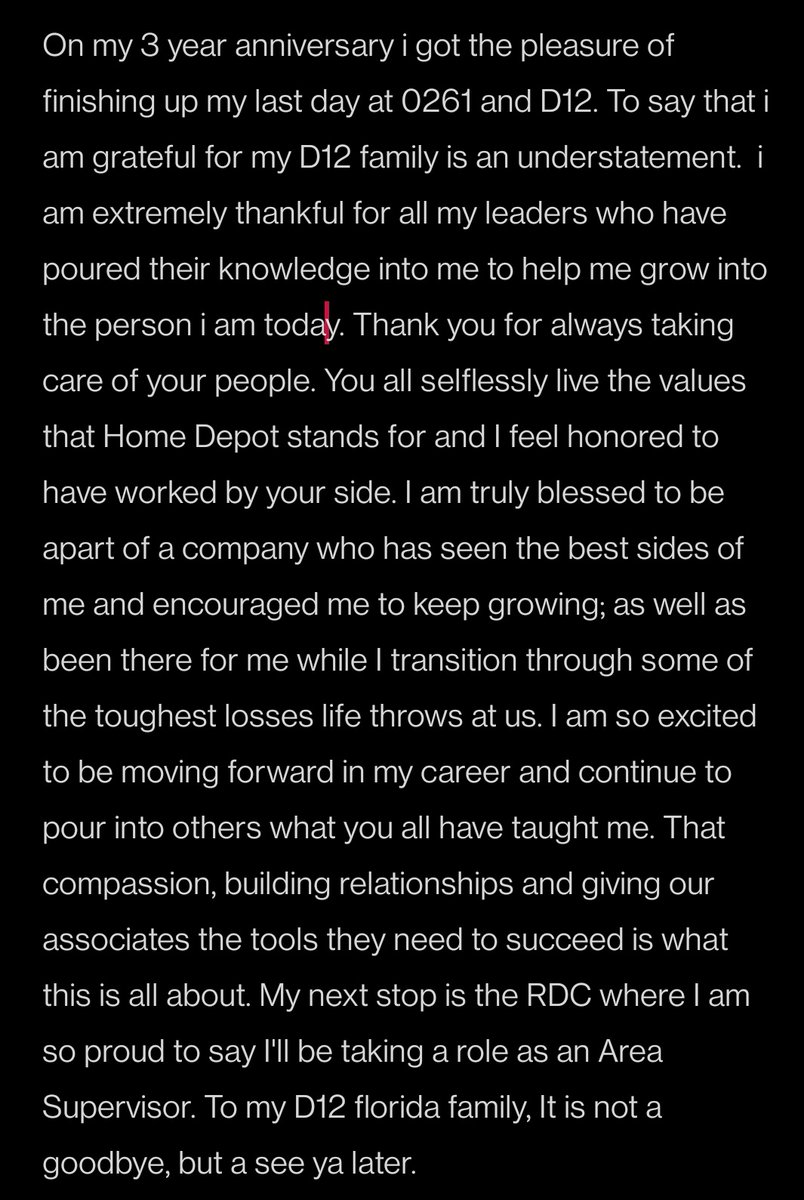 On my 3 year anniversary i got the pleasure of finishing up my last day at 0261 and D12. To say that i am grateful for my D12 family is an understatement. i am extremely thankful for all my leaders who have poured their knowledge into me to help me grow into the person i am today. Thank you for always taking care of your people. You all selflessly live the values that Home Depot stands for and I feel honored to have worked by your side. I am truly blessed to be apart of a company who has seen the best sides of me and encouraged me to keep growing; as well as been there for me while I transition through some of the toughest losses life throws at us. I am so excited to be moving forward in my career and continue to pour into others what you all have taught me. That compassion, building relationships and giving our associates the tools they need to succeed is what this is all about. My next stop is the RDC where I am so proud to say I'll be taking a role as an Area Supervisor. To my D12 florida family, It is not a goodbye, but a see ya later.